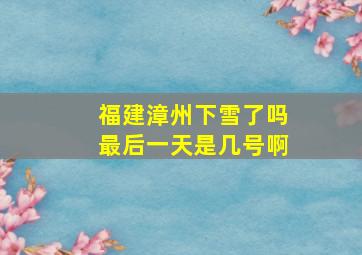 福建漳州下雪了吗
最后一天是几号啊